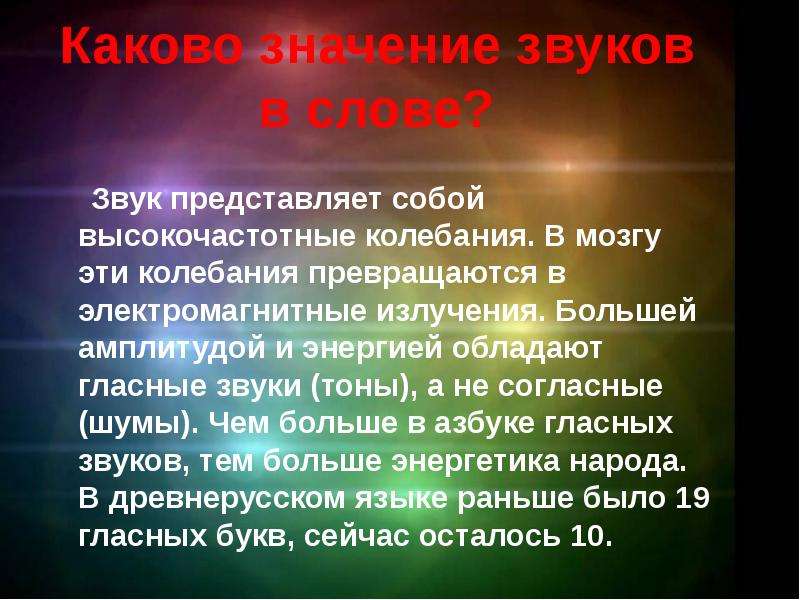 Каково значение звуков в слове?

Звук представляет собой высокочастотные колебания. В мозгу эти колебания превращаются в электромагнитные излучения. Большей амплитудой и энергией обладают гласные звуки (тоны), а не согласные (шумы). Чем больше в азбуке гласных звуков, тем больше энергетика народа. В древнерусском языке раньше было 19 гласных букв, сейчас осталось 10.